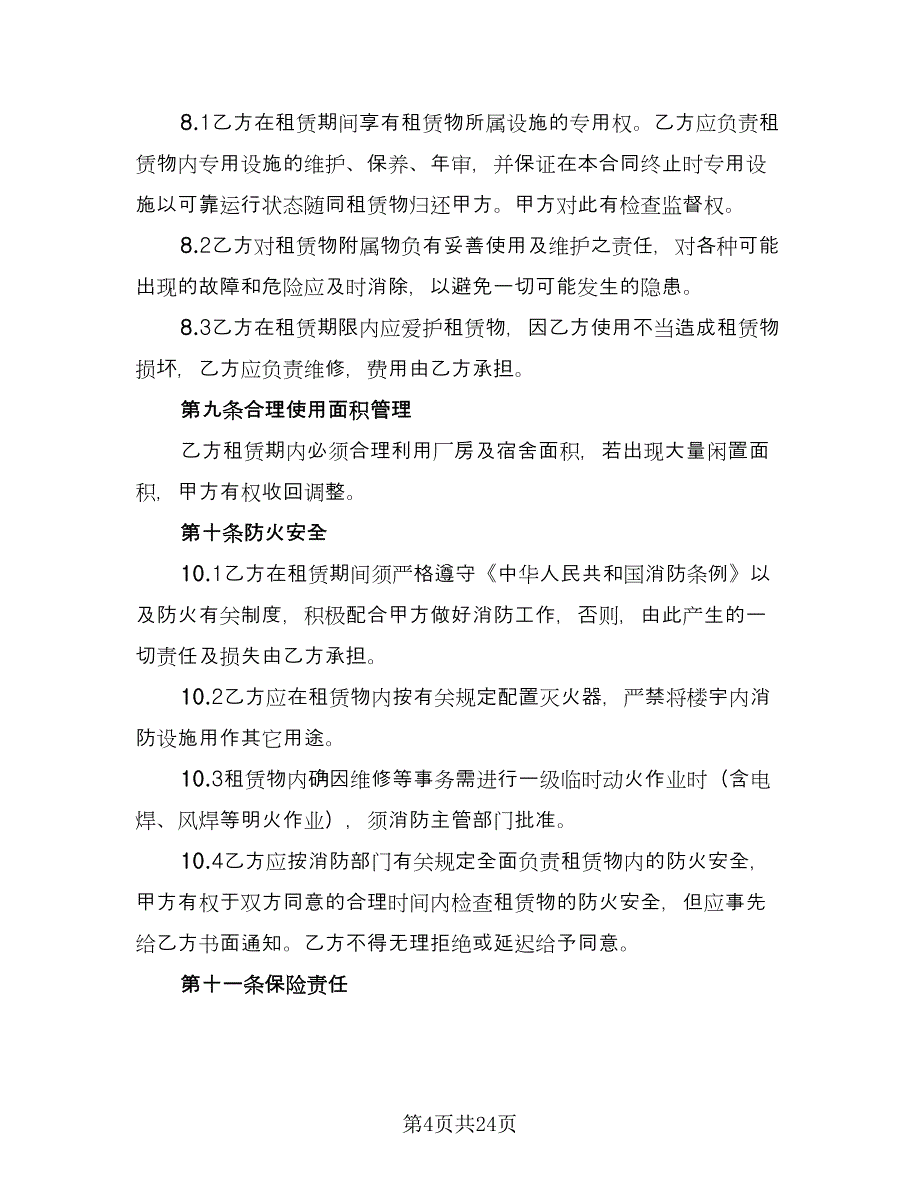 8.1乙方在租赁期间享有租赁物所属设施的专用权。乙方应负责租赁物内专用设施的维护、保养、年审，并保证在本合同终止时专用设施以可靠运行状态随同租赁物归还甲方。甲方对此有检查监督权。

8.2乙方对租赁物附属物负有妥善使用及维护之责任，对各种可能出现的故障和危险应及时消除，以避免一切可能发生的隐患。

8.3乙方在租赁期限内应爱护租赁物，因乙方使用不当造成租赁物损坏，乙方应负责维修，费用由乙方承担。

第九条合理使用面积管理

乙方租赁期内必须合理利用厂房及宿舍面积，若出现大量闲置面积，甲方有权收回调整。

第十条防火安全

10.1乙方在租赁期间须严格遵守《中华人民共和国消防条例》以及防火有关制度，积极配合甲方做好消防工作，否则，由此产生的一切责任及损失由乙方承担。

10.2乙方应在租赁物内按有关规定配置灭火器，严禁将楼宇内消防设施用作其它用途。

10.3租赁物内确因维修等事务需进行一级临时动火作业时（含电焊、风焊等明火作业），须消防主管部门批准。

10.4乙方应按消防部门有关规定全面负责租赁物内的防火安全，甲方有权于双方同意的合理时间内检查租赁物的防火安全，但应事先给乙方书面通知。乙方不得无理拒绝或延迟给予同意。

第十一条保险责任

第4页共24页